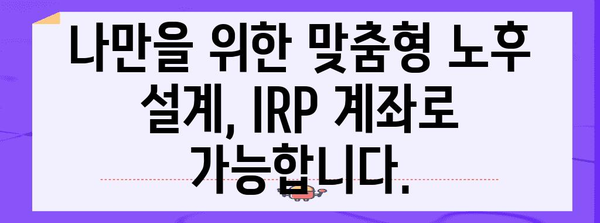 나만을 위한 맞춤형 노후 설계, IRP 계좌로 가능합니다.